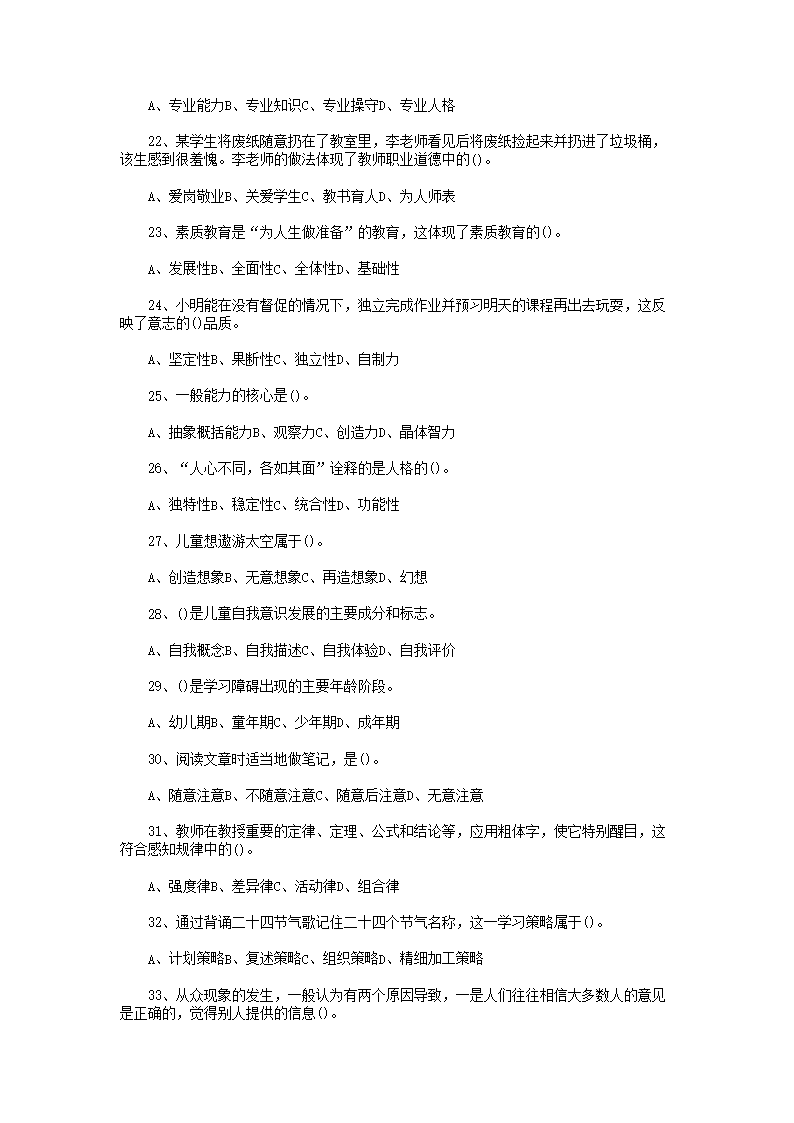 A、专业能力B、专业知识C、专业操守D、专业人格

22、某学生将废纸随意扔在了教室里，李老师看见后将废纸捡起来并扔进了垃圾桶，该生感到很羞愧。李老师的做法体现了教师职业道德中的()。

A、爱岗敬业B、关爱学生C、教书育人D、为人师表

23、素质教育是“为人生做准备”的教育，这体现了素质教育的()。

A、发展性B、全面性C、全体性D、基础性

24、小明能在没有督促的情况下，独立完成作业并预习明天的课程再出去玩耍，这反映了意志的()品质。

A、坚定性B、果断性C、独立性D、自制力

25、一般能力的核心是()。

A、抽象概括能力B、观察力C、创造力D、晶体智力

26、“人心不同，各如其面”诠释的是人格的()。

A、独特性B、稳定性C、统合性D、功能性

27、儿童想遨游太空属于()。

A、创造想象B、无意想象C、再造想象D、幻想

28、()是儿童自我意识发展的主要成分和标志。

A、自我概念B、自我描述C、自我体验D、自我评价

29、()是学习障碍出现的主要年龄阶段。

A、幼儿期B、童年期C、少年期D、成年期

30、阅读文章时适当地做笔记，是()。

A、随意注意B、不随意注意C、随意后注意D、无意注意

31、教师在教授重要的定律、定理、公式和结论等，应用粗体字，使它特别醒目，这符合感知规律中的()。

A、强度律B、差异律C、活动律D、组合律

32、通过背诵二十四节气歌记住二十四个节气名称，这一学习策略属于()。

A、计划策略B、复述策略C、组织策略D、精细加工策略

33、从众现象的发生，一般认为有两个原因导致，一是人们往往相信大多数人的意见是正确的，觉得别人提供的信息()。